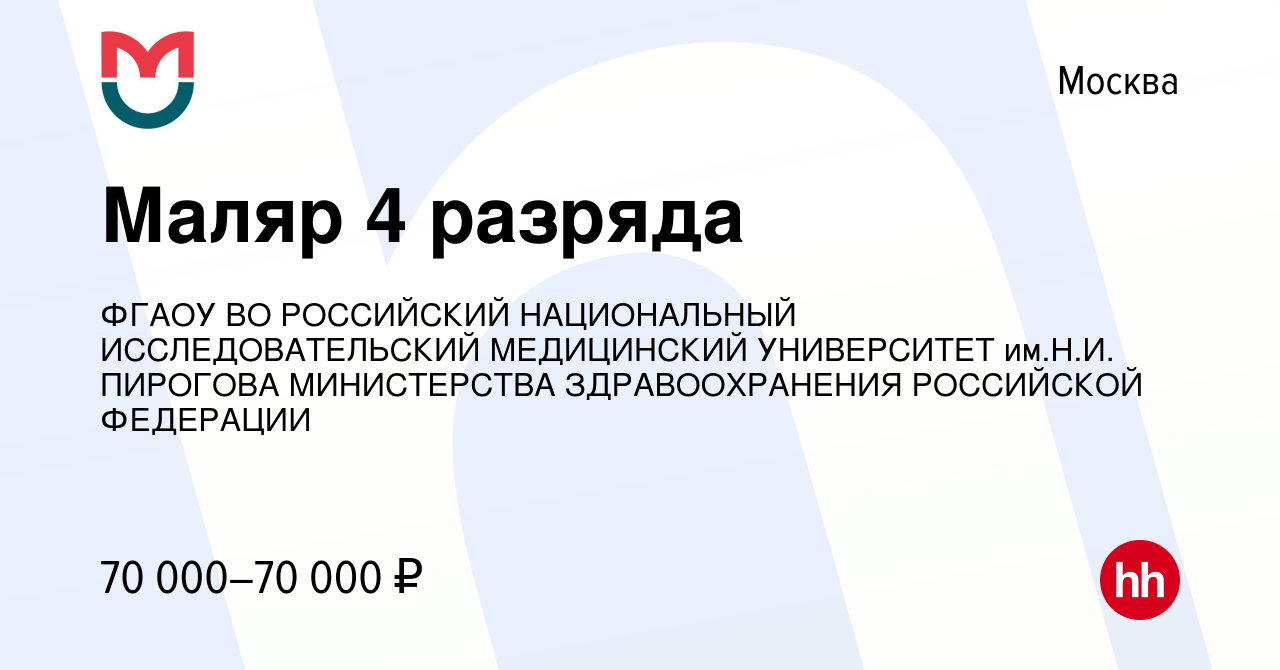 Москва

Маляр 4 разряда

ФГАОУ ВО РОССИЙСКИЙ НАЦИОНАЛЬНЫЙ ИССЛЕДОВАТЕЛЬСКИЙ МЕДИЦИНСКИЙ УНИВЕРСИТЕТ им.Н.И. ПИРОГОВА МИНИСТЕРСТВА ЗДРАВООХРАНЕНИЯ РОССИЙСКОЙ ФЕДЕРАЦИИ

70 000–70 000 ₽

hh